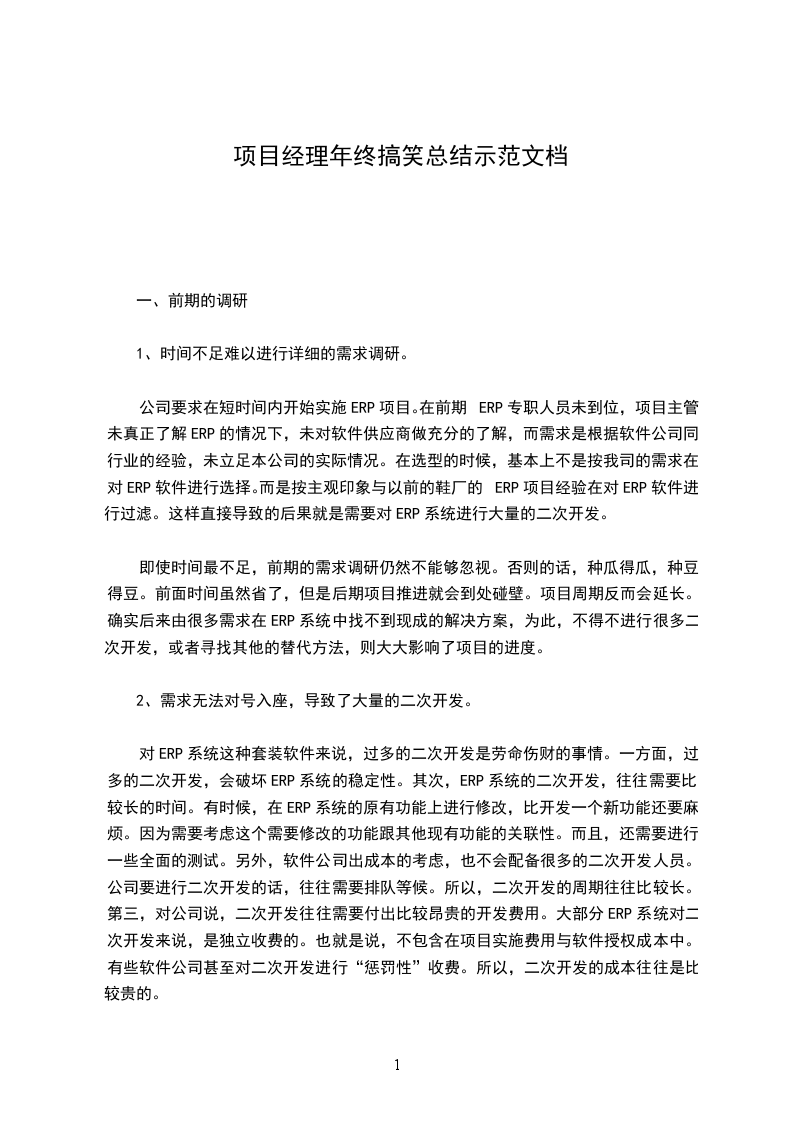 项目经理年终搞笑总结示范文档

一、前期的调研

1、时间不足难以进行详细的需求调研。

公司要求在短时间内开始实施 ERP 项目。在前期 ERP 专职人员未到位，项目主管未真正了解 ERP 的情况下，未对软件供应商做充分的了解，而需求是根据软件公司同行业的经验，未立足本公司的实际情况。在选型的时候，基本上不是按我司的需求在对 ERP 软件进行选择。而是按主观印象与以前的鞋厂的 ERP 项目经验在对 ERP 软件进行过滤。这样直接导致的后果就是需要对 ERP 系统进行大量的二次开发。

即使时间最不足，前期的需求调研仍然不能够忽视。否则的话，种瓜得瓜，种豆得豆。前面时间虽然省了，但是后期项目推进就会到处碰壁。项目周期反而会延长。确实后来由很多需求在 ERP 系统中找不到现成的解决方案，为此，不得不进行很多二次开发，或者寻找其他的替代方法，则大大影响了项目的进度。

2、需求无法对号入座，导致了大量的二次开发。

对 ERP 系统这种套装软件来说，过多的二次开发是劳命伤财的事情。一方面，过多的二次开发，会破坏 ERP 系统的稳定性。其次，ERP 系统的二次开发，往往需要比较长的时间。有时候，在 ERP 系统的原有功能上进行修改，比开发一个新功能还要麻烦。因为需要考虑这个需要修改的功能跟其他现有功能的关联性。而且，还需要进行一些全面的测试。另外，软件公司出成本的考虑，也不会配备很多的二次开发人员。公司要进行二次开发的话，往往需要排队等候。所以，二次开发的周期往往比较长。第三，对公司说，二次开发往往需要付出比较昂贵的开发费用。大部分 ERP 系统对二次开发来说，是独立收费的。也就是说，不包含在项目实施费用与软件授权成本中。有些软件公司甚至对二次开发进行“惩罚性”收费。所以，二次开发的成本往往是比较贵的。

1